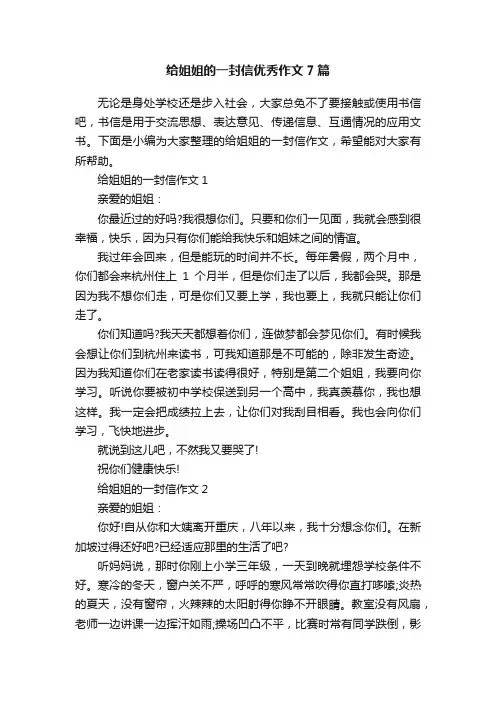 给姐姐的一封信优秀作文7篇

无论是身处学校还是步入社会，大家总免不了要接触或使用书信吧，书信是用于交流思想、表达意见、传递信息、互通情况的应用文书。下面是小编为大家整理的给姐姐的一封信作文，希望能对大家有所帮助。

给姐姐的一封信作文1

亲爱的姐姐：

你最近过的好吗?我很想你们。只要和你们一见面，我就会感到很幸福，快乐，因为只有你们能给我快乐和姐妹之间的情谊。

我过年会回来，但是能玩的时间并不长。每年暑假，两个月中，你们都会来杭州住上 1 个月半，但是你们走了以后，我都会哭。那是因为我不想你们走，可是你们又要上学，我也要上，我就只能让你们走了。

你们知道吗?我天天都想着你们，连做梦都会梦见你们。有时候我会想让你们到杭州来读书，可我知道那是不可能的，除非发生奇迹。因为我知道你们在老家读书读得很好，特别是第二个姐姐，我要向你学习。听说你要被初中学校保送到另一个高中，我真羡慕你，我也想这样。我一定会把成绩拉上去，让你们对我刮目相看。我也会向你们学习，飞快地进步。

就说到这儿吧，不然我又要哭了!

祝你们健康快乐!

给姐姐的一封信作文2

亲爱的姐姐：

你好!自从你和大姨离开重庆，八年以来，我十分想念你们。在新加坡过得还好吧?已经适应那里的生活了吧?

听妈妈说，那时你刚上小学三年级，一天到晚就埋怨学校条件不好。寒冷的冬天，窗户关不严，呼呼的寒风常常吹得你直打哆嗦;炎热的夏天，没有窗帘，火辣辣的太阳射得你睁不开眼睛。教室没有风扇，老师一边讲课一边挥汗如雨;操场凹凸不平，比赛时常有同学跌倒，影